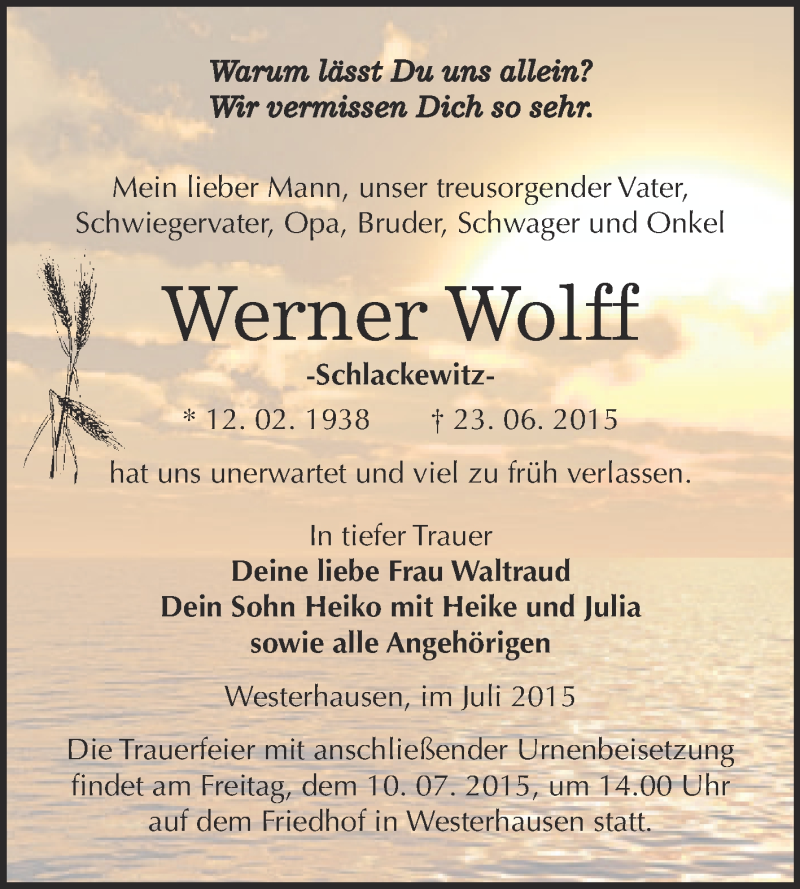 Warum lässt Du uns allein?
Wir vermissen Dich so sehr.

Mein lieber Mann, unser treusorgender Vater,
Schwiegervater, Opa, Bruder, Schwager und Onkel

Werner Wolff

-Schlackewitz-

* 12. 02. 1938 † 23. 06. 2015

hat uns unerwartet und viel zu früh verlassen.

In tiefer Trauer
Deine liebe Frau Waltraud
Dein Sohn Heiko mit Heike und Julia
sowie alle Angehörigen

Westerhausen, im Juli 2015

Die Trauerfeier mit anschließender Urnenbeisetzung findet am Freitag, dem 10. 07. 2015, um 14.00 Uhr auf dem Friedhof in Westerhausen statt.